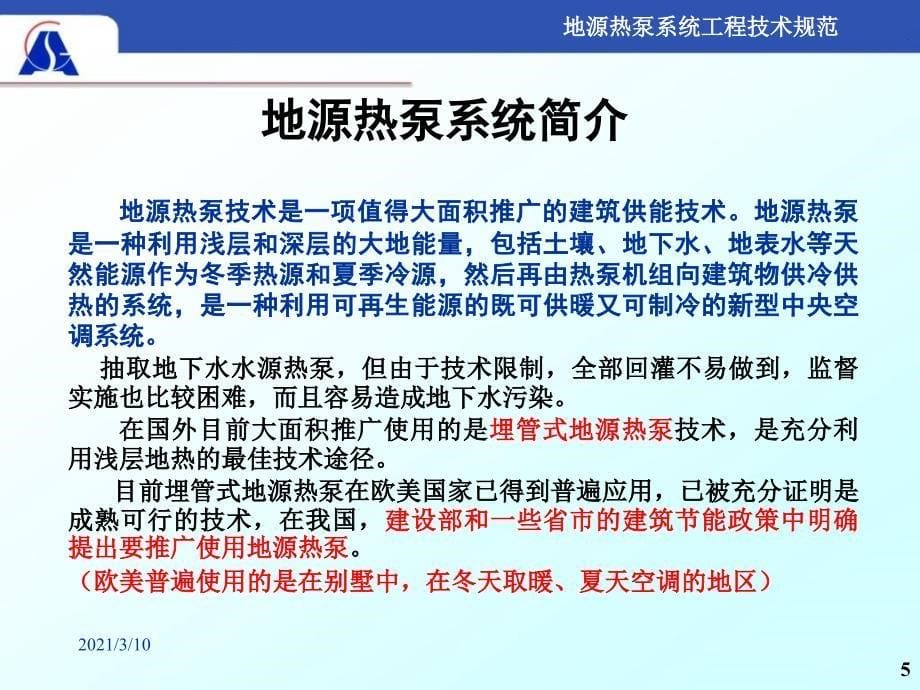 地源热泵系统工程技术规范

地源热泵系统简介

地源热泵技术是一项值得大面积推广的建筑供能技术。地源热泵是一种利用浅层和深层的大地能量，包括土壤、地下水、地表水等天然能源作为冬季热源和夏季冷源，然后再由热泵机组向建筑物供冷供热的系统，是一种利用可再生能源的既可供暖又可制冷的新型中央空调系统。

抽取地下水水源热泵，但由于技术限制，全部回灌不易做到，监督实施也比较困难，而且容易造成地下水污染。

在国外目前大面积推广使用的是埋管式地源热泵技术，是充分利用浅层地热的最佳技术途径。

目前埋管式地源热泵在欧美国家已得到普遍应用，已被充分证明是成熟可行的技术，在我国，建设部和一些省市的建筑节能政策中明确提出要推广使用地源热泵。

（欧美普遍使用的是在别墅中，在冬天取暖、夏天空调的地区）

2021/3/10

5